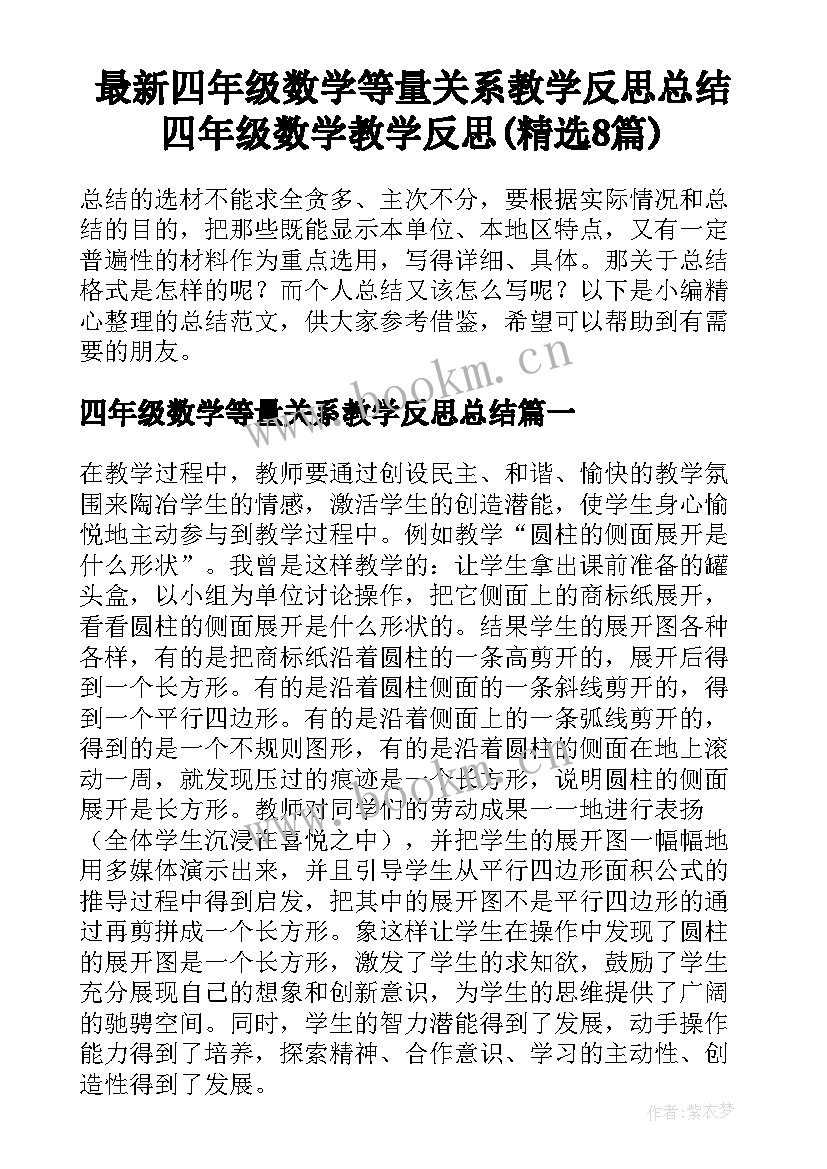 最新四年级数学等量关系教学反思总结 四年级数学教学反思(精选8篇)

总结的选材不能求全贪多、主次不分，要根据实际情况和总结的目的，把那些既能显示本单位、本地区特点，又有一定普遍性的材料作为重点选用，写得详细、具体。那关于总结格式是怎样的呢？而个人总结又该怎么写呢？以下是小编精心整理的总结范文，供大家参考借鉴，希望可以帮助到有需要的朋友。

www.bookm.cn

四年级数学等量关系教学反思总结篇一

在教学过程中，教师要通过创设民主、和谐、愉快的教学氛围来陶冶学生的情感，激活学生的创造潜能，使学生身心愉悦地主动参与到教学过程中。例如教学“圆柱的侧面展开是什么形状”。我曾是这样教学的：让学生拿出课前准备的罐头盒，以小组为单位讨论操作，把它侧面上的商标纸展开，看看圆柱的侧面展开是什么形状的。结果学生的展开图各种各样，有的是把商标纸沿着圆柱的一条高剪开的，展开后得到一个长方形。有的是沿着圆柱侧面的一条斜线剪开的，得到一个平行四边形。有的是沿着侧面上的一条弧线剪开的，得到的是一个不规则图形，有的是沿着圆柱的侧面在地上滚动一周，就发现压过的痕迹是一个长方形，说明圆柱的侧面展开是长方形。教师对同学们的劳动成果一一地进行表扬（全体学生沉浸在喜悦之中），并把学生的展开图一幅幅地用多媒体演示出来，并且引导学生从平行四边形面积公式的推导过程中得到启发，把其中的展开图不是平行四边形的通过再剪拼成一个长方形。象这样让学生在操作中发现了圆柱的展开图是一个长方形，激发了学生的求知欲，鼓励了学生充分展现自己的想象和创新意识，为学生的思维提供了广阔的驰骋空间。同时，学生的智力潜能得到了发展，动手操作能力得到了培养，探索精神、合作意识、学习的主动性、创造性得到了发展。

作者：紫衣梦